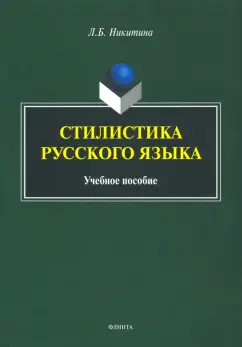 Л.Б. Никитина

СТИЛИСТИКА РУССКОГО ЯЗЫКА

Учебное пособие

ФЛИНТА